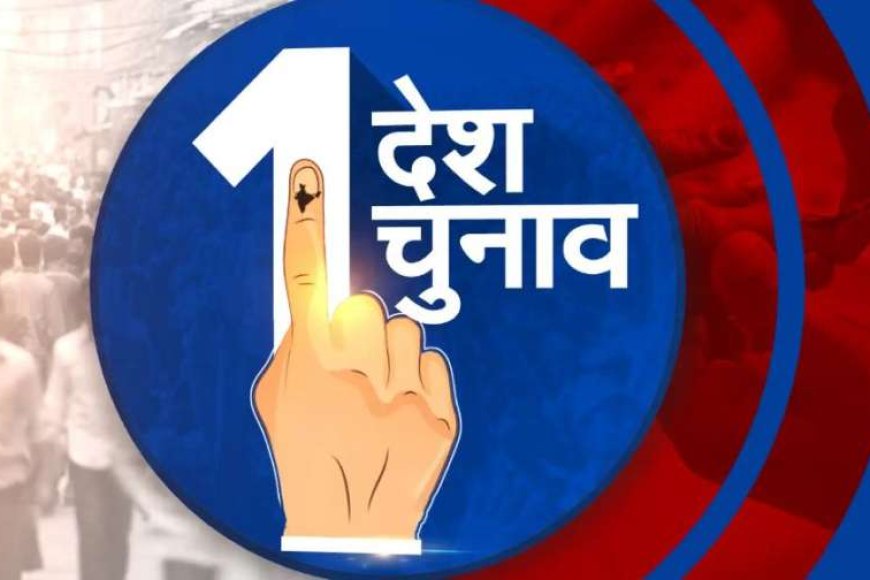 1 देश चुनाव